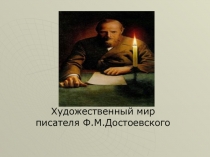 Художественный мир писателя Ф.М.Достоевского